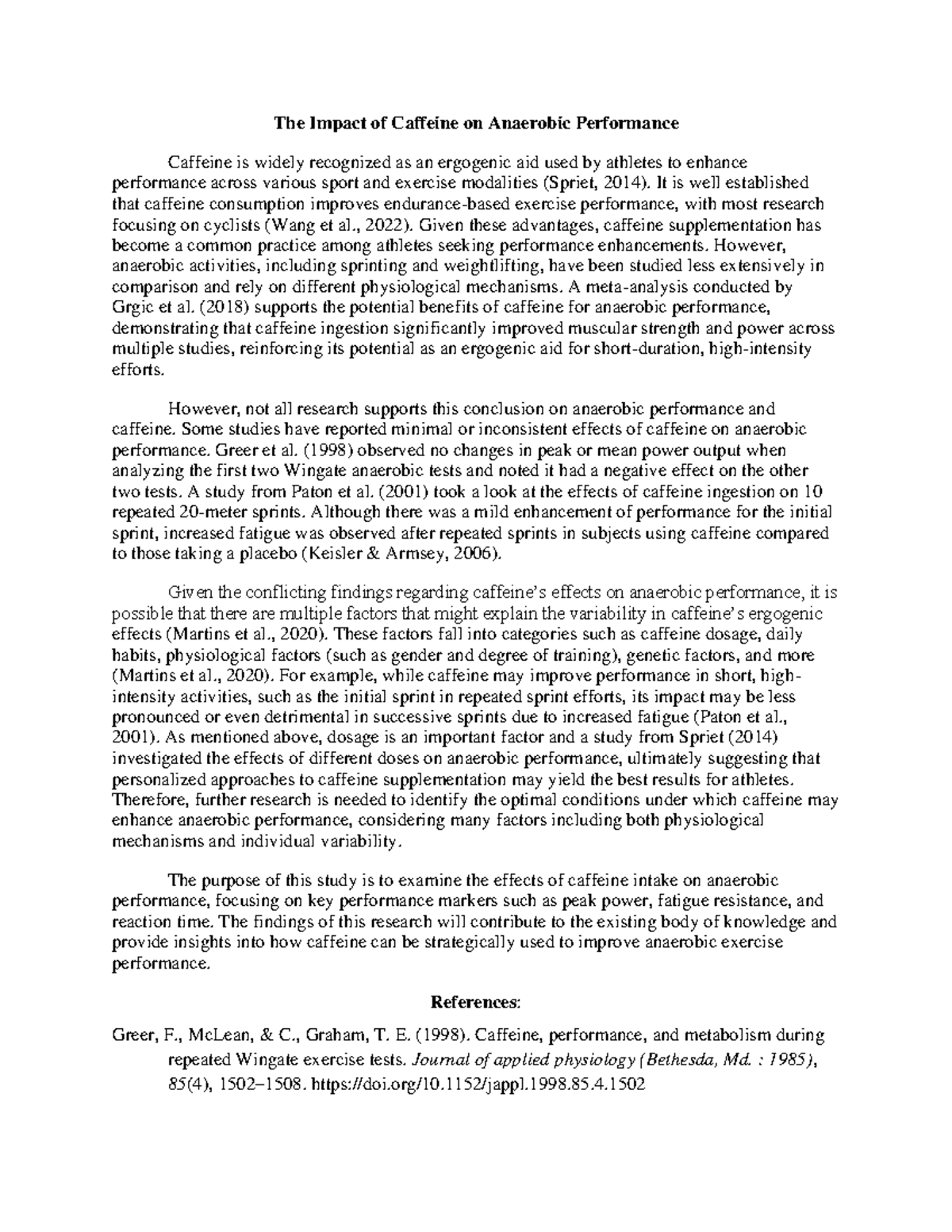 The Impact of Caffeine on Anaerobic Performance

Caffeine is widely recognized as an ergogenic aid used by athletes to enhance performance across various sport and exercise modalities (Spriet, 2014). It is well established that caffeine consumption improves endurance-based exercise performance, with most research focusing on cyclists (Wang et al., 2022). Given these advantages, caffeine supplementation has become a common practice among athletes seeking performance enhancements. However, anaerobic activities, including sprinting and weightlifting, have been studied less extensively in comparison and rely on different physiological mechanisms. A meta-analysis conducted by Grgic et al. (2018) supports the potential benefits of caffeine for anaerobic performance, demonstrating that caffeine ingestion significantly improved muscular strength and power across multiple studies, reinforcing its potential as an ergogenic aid for short-duration, high-intensity efforts.

However, not all research supports this conclusion on anaerobic performance and caffeine. Some studies have reported minimal or inconsistent effects of caffeine on anaerobic performance. Greer et al. (1998) observed no changes in peak or mean power output when analyzing the first two Wingate anaerobic tests and noted it had a negative effect on the other two tests. A study from Paton et al. (2001) took a look at the effects of caffeine ingestion on 10 repeated 20-meter sprints. Although there was a mild enhancement of performance for the initial sprint, increased fatigue was observed after repeated sprints in subjects using caffeine compared to those taking a placebo (Keisler & Armsey, 2006).

Given the conflicting findings regarding caffeine's effects on anaerobic performance, it is possible that there are multiple factors that might explain the variability in caffeine's ergogenic effects (Martins et al., 2020). These factors fall into categories such as caffeine dosage, daily habits, physiological factors (such as gender and degree of training), genetic factors, and more (Martins et al., 2020). For example, while caffeine may improve performance in short, high-intensity activities, such as the initial sprint in repeated sprint efforts, its impact may be less pronounced or even detrimental in successive sprints due to increased fatigue (Paton et al., 2001). As mentioned above, dosage is an important factor and a study from Spriet (2014) investigated the effects of different doses on anaerobic performance, ultimately suggesting that personalized approaches to caffeine supplementation may yield the best results for athletes. Therefore, further research is needed to identify the optimal conditions under which caffeine may enhance anaerobic performance, considering many factors including both physiological mechanisms and individual variability.

The purpose of this study is to examine the effects of caffeine intake on anaerobic performance, focusing on key performance markers such as peak power, fatigue resistance, and reaction time. The findings of this research will contribute to the existing body of knowledge and provide insights into how caffeine can be strategically used to improve anaerobic exercise performance.

References:

Greer, F., McLean, & C., Graham, T. E. (1998). Caffeine, performance, and metabolism during repeated Wingate exercise tests. Journal of applied physiology (Bethesda, Md. : 1985), 85(4), 1502–1508. https://doi.org/10.1152/jappl.1998.85.4.1502